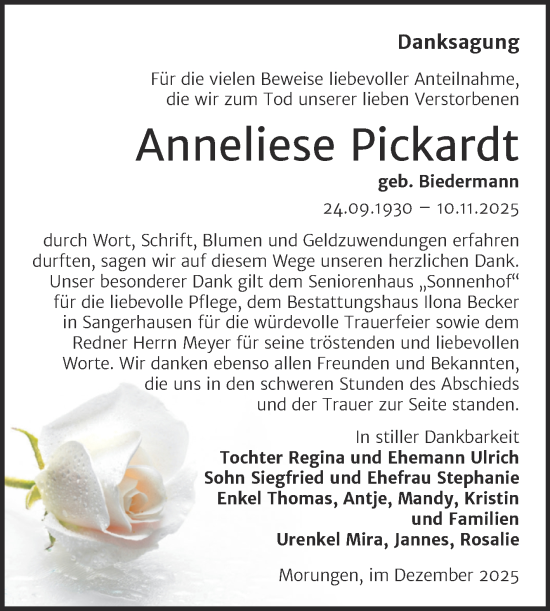 Danksagung

Für die vielen Beweise liebevoller Anteilnahme, die wir zum Tod unserer lieben Verstorbenen

Anneliese Pickardt

geb. Biedermann

24.09.1930 – 10.11.2025

durch Wort, Schrift, Blumen und Geldzuwendungen erfahren durften, sagen wir auf diesem Wege unseren herzlichen Dank. Unser besonderer Dank gilt dem Seniorenhaus „Sonnenhof“ für die liebevolle Pflege, dem Bestattungshaus Ilona Becker in Sangerhausen für die würdevolle Trauerfeier sowie dem Redner Herrn Meyer für seine tröstenden und liebevollen Worte. Wir danken ebenso allen Freunden und Bekannten, die uns in den schweren Stunden des Abschieds und der Trauer zur Seite standen.

In stiller Dankbarkeit
Tochter Regina und Ehemann Ulrich
Sohn Siegfried und Ehefrau Stephanie
Enkel Thomas, Antje, Mandy, Kristin und Familien
Urenkel Mira, Jannes, Rosalie

Morungen, im Dezember 2025